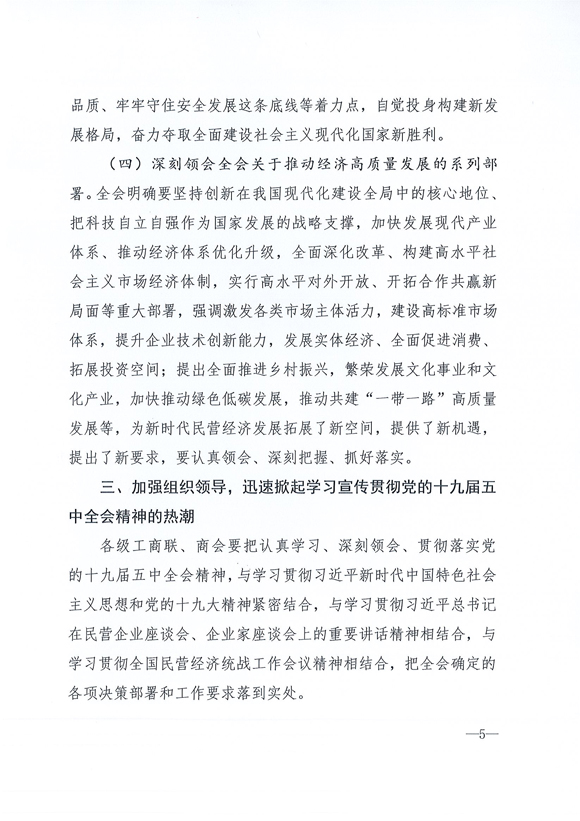 品质、牢牢守住安全发展这条底线等着力点，自觉投身构建新发展格局，奋力夺取全面建设社会主义现代化国家新胜利。

（四）深刻领会全会关于推动经济高质量发展的系列部署。全会明确要坚持创新在我国现代化建设全局中的核心地位、把科技自立自强作为国家发展的战略支撑，加快发展现代产业体系、推动经济体系优化升级，全面深化改革、构建高水平社会主义市场经济体制，实行高水平对外开放、开拓合作共赢新局面等重大部署，强调激发各类市场主体活力，建设高标准市场体系，提升企业技术创新能力，发展实体经济、全面促进消费、拓展投资空间；提出全面推进乡村振兴，繁荣发展文化事业和文化产业，加快推动绿色低碳发展，推动共建“一带一路”高质量发展等，为新时代民营经济发展拓展了新空间，提供了新机遇，提出了新要求，要认真领会、深刻把握、抓好落实。

三、加强组织领导，迅速掀起学习宣传贯彻党的十九届五中全会精神的热潮

各级工商联、商会要把认真学习、深刻领会、贯彻落实党的十九届五中全会精神，与学习贯彻习近平新时代中国特色社会主义思想和党的十九大精神紧密结合，与学习贯彻习近平总书记在民营企业座谈会、企业家座谈会上的重要讲话精神相结合，与学习贯彻全国民营经济统战工作会议精神相结合，把全会确定的各项决策部署和工作要求落到实处。

—5—